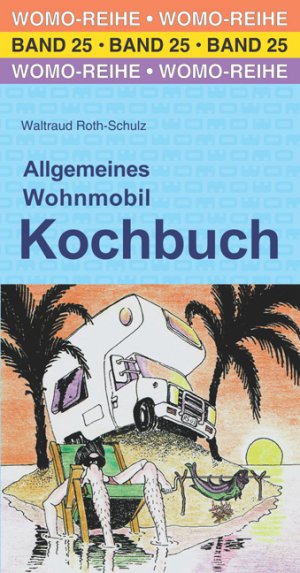 WOMO-REIHE • WOMO-REIHE
BAND 25 • BAND 25 • BAND 25
WOMO-REIHE • WOMO-REIHE

Waltraud Roth-Schulz

Allgemeines
Wohnmobil
Kochbuch